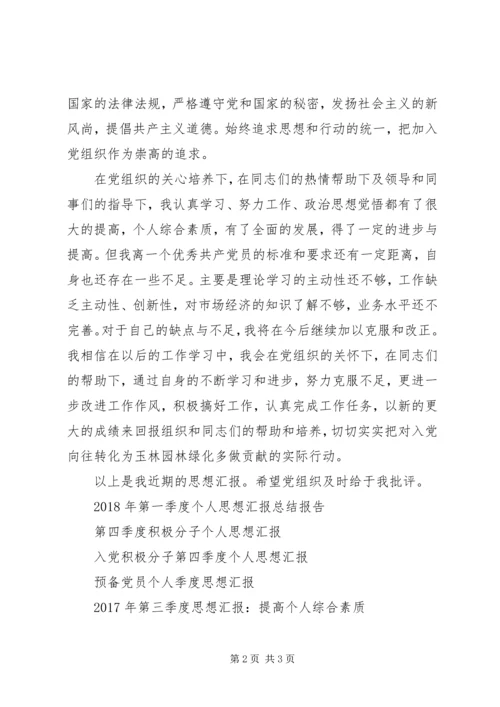 国家的法律法规，严格遵守党和国家的秘密，发扬社会主义的新风尚，提倡共产主义道德。始终追求思想和行动的统一，把加入党组织作为崇高的追求。

在党组织的关心培养下，在同志们的热情帮助下及领导和同事们的指导下，我认真学习、努力工作、政治思想觉悟都有了很大的提高，个人综合素质，有了全面的发展，得了一定的进步与提高。但我离一个优秀共产党员的标准和要求还有一定距离，自身也还存在一些不足。主要是理论学习的主动性还不够，工作缺乏主动性、创新性，对市场经济的知识了解不够，业务水平还不完善。对于自己的缺点与不足，我将在今后继续加以克服和改正。我相信在以后的工作学习中，我会在党组织的关怀下，在同志们的帮助下，通过自身的不断学习和进步，努力克服不足，更进一步改进工作作风，积极搞好工作，认真完成工作任务，以新的更大的成绩来回报组织和同志们的帮助和培养，切切实实把对入党向往转化为玉林园林绿化多做贡献的实际行动。

以上是我近期的思想汇报。希望党组织及时给于我批评。

2018 年第一季度个人思想汇报总结报告

第四季度积极分子个人思想汇报

入党积极分子第四季度个人思想汇报

预备党员个人季度思想汇报

2017 年第三季度思想汇报：提高个人综合素质

第 2 页 共 3 页